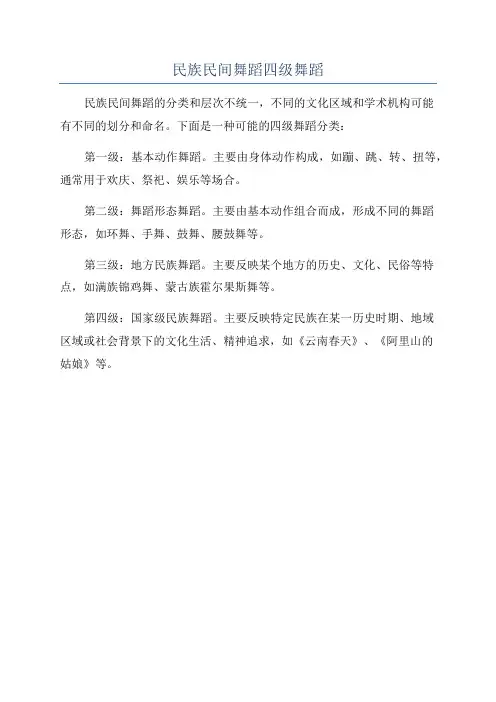 民族民间舞蹈四级舞蹈

民族民间舞蹈的分类和层次不统一，不同的文化区域和学术机构可能有不同的划分和命名。下面是一种可能的四级舞蹈分类：

第一级：基本动作舞蹈。主要由身体动作构成，如蹦、跳、转、扭等，通常用于欢庆、祭祀、娱乐等场合。

第二级：舞蹈形态舞蹈。主要由基本动作组合而成，形成不同的舞蹈形态，如环舞、手舞、鼓舞、腰鼓舞等。

第三级：地方民族舞蹈。主要反映某个地方的历史、文化、民俗等特点，如满族锦鸡舞、蒙古族霍尔果斯舞等。

第四级：国家级民族舞蹈。主要反映特定民族在某一历史时期、地域区域或社会背景下的文化生活、精神追求，如《云南春天》、《阿里山的姑娘》等。